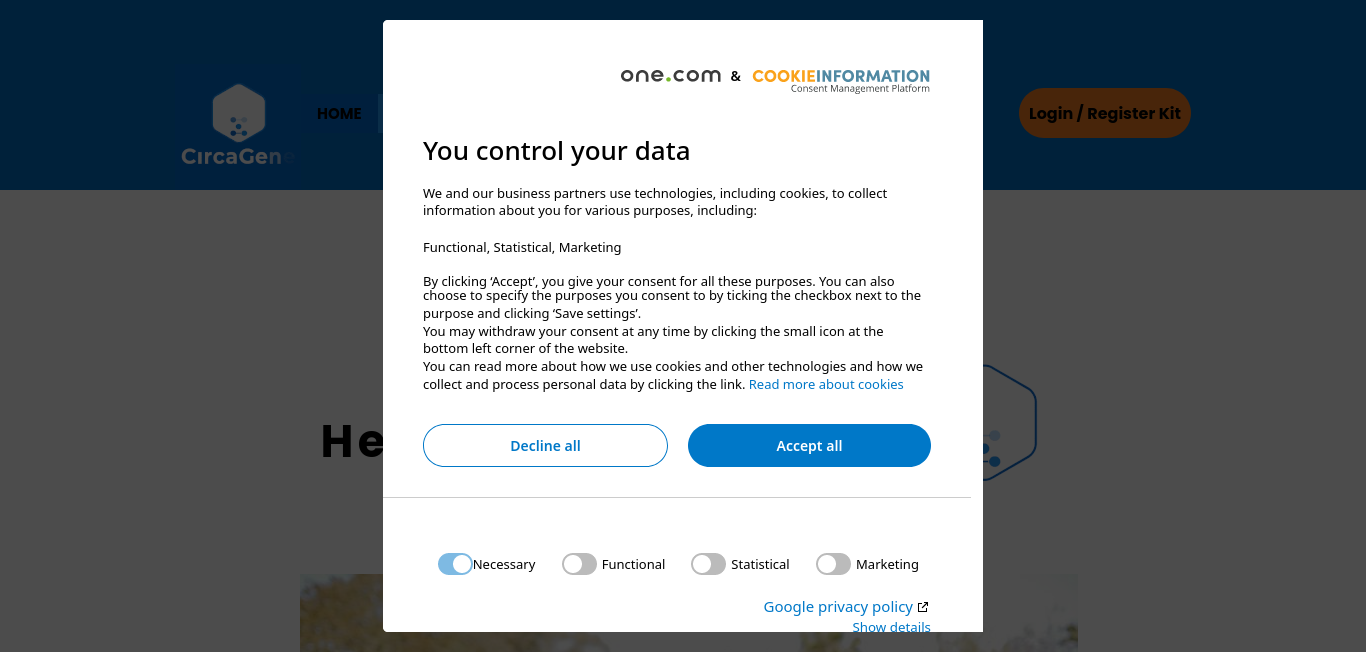 CircaGen
HOME
Login / Register Kit
He

one.com & COOKIEINFORMATION
Consent Management Platform

You control your data

We and our business partners use technologies, including cookies, to collect information about you for various purposes, including:

Functional, Statistical, Marketing

By clicking 'Accept', you give your consent for all these purposes. You can also choose to specify the purposes you consent to by ticking the checkbox next to the purpose and clicking 'Save settings'.
You may withdraw your consent at any time by clicking the small icon at the bottom left corner of the website.
You can read more about how we use cookies and other technologies and how we collect and process personal data by clicking the link. Read more about cookies

Decline all
Accept all

Necessary Functional Statistical Marketing

Google privacy policy
Show details